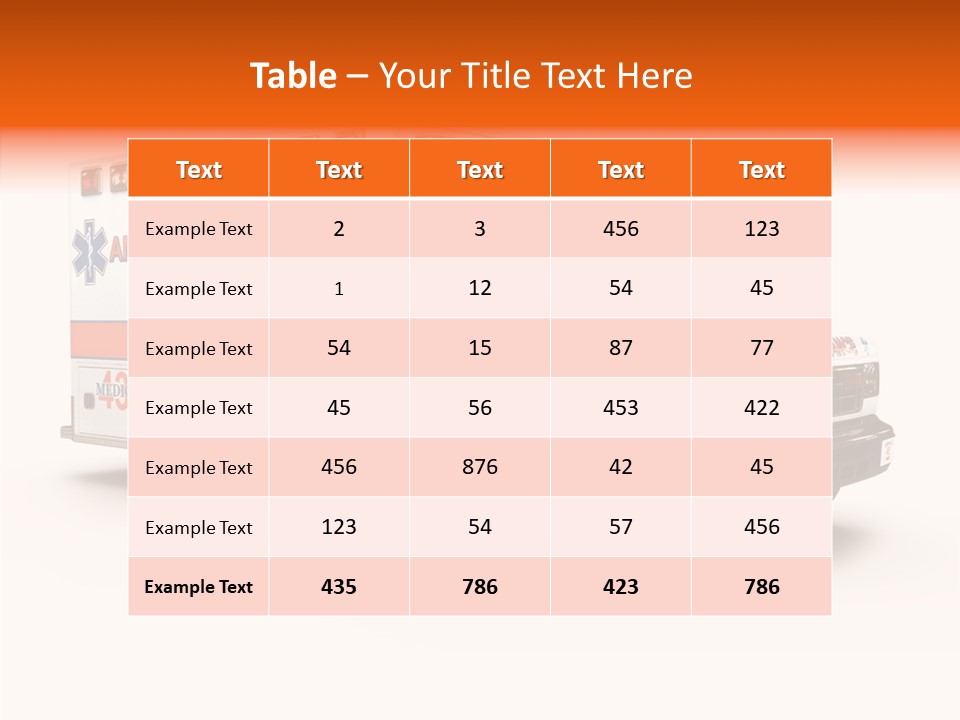 Table – Your Title Text Here

| Text | Text | Text | Text | Text |
|---|---|---|---|---|
| Example Text | 2 | 3 | 456 | 123 |
| Example Text | 1 | 12 | 54 | 45 |
| Example Text | 54 | 15 | 87 | 77 |
| Example Text | 45 | 56 | 453 | 422 |
| Example Text | 456 | 876 | 42 | 45 |
| Example Text | 123 | 54 | 57 | 456 |
| Example Text | 435 | 786 | 423 | 786 |